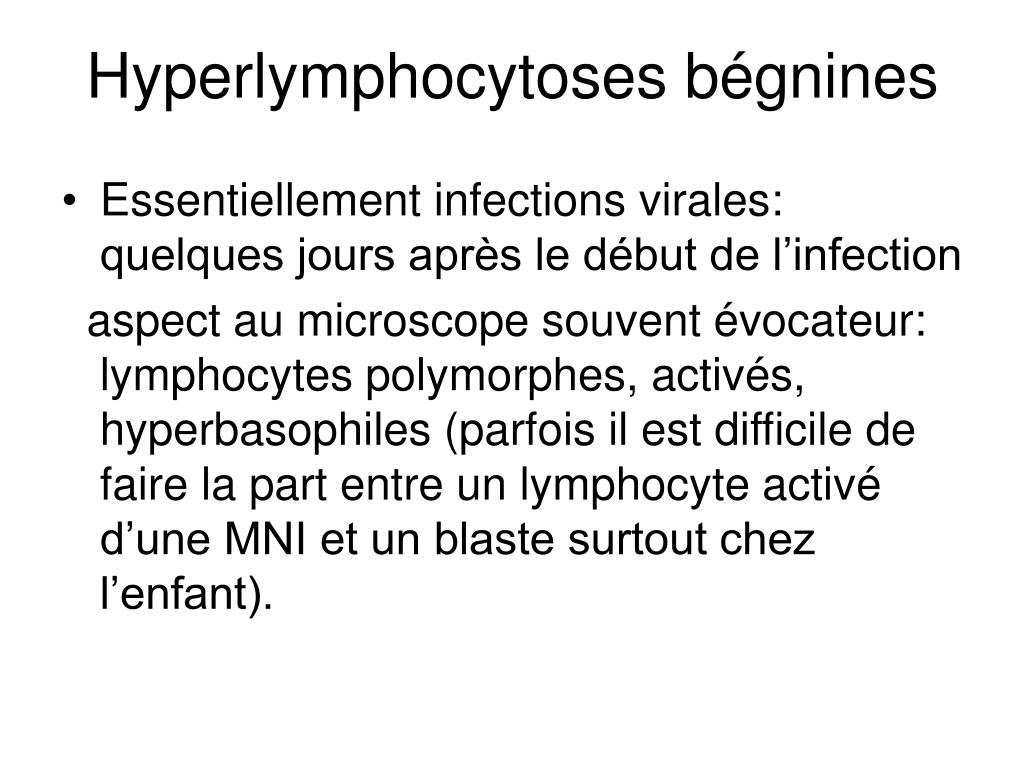 Hyperlymphocytoses bégnines

• Essentiellement infections virales: quelques jours après le début de l’infection

aspect au microscope souvent évocateur: lymphocytes polymorphes, activés, hyperbasophiles (parfois il est difficile de faire la part entre un lymphocyte activé d’une MNI et un blaste surtout chez l’enfant).